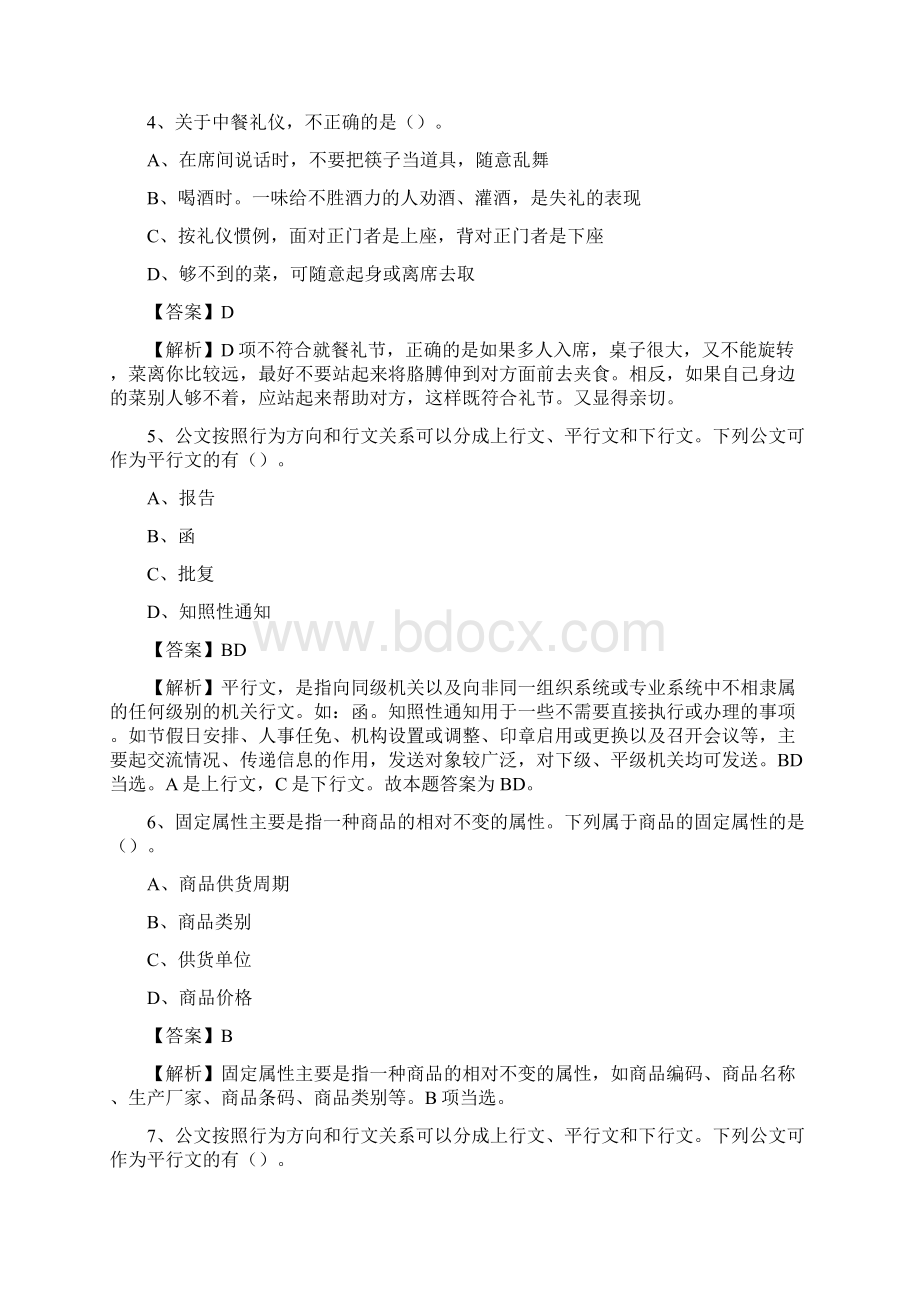 4、关于中餐礼仪，不正确的是（）。

A、在席间说话时，不要把筷子当道具，随意乱舞

B、喝酒时。一味给不胜酒力的人劝酒、灌酒，是失礼的表现

C、按礼仪惯例，面对正门者是上座，背对正门者是下座

D、够不到的菜，可随意起身或离席去取

【答案】D

【解析】D 项不符合就餐礼节，正确的是如果多人入席，桌子很大，又不能旋转，菜离你比较远，最好不要站起来将胳膊伸到对方面前去夹食。相反，如果自己身边的菜别人够不着，应站起来帮助对方，这样既符合礼节。又显得亲切。

5、公文按照行为方向和行文关系可以分成上行文、平行文和下行文。下列公文可作为平行文的有（）。

A、报告

B、函

C、批复

D、知照性通知

www.bdocx.com

【答案】BD

【解析】平行文，是指向同级机关以及向非同一组织系统或专业系统中不相隶属的任何级别的机关行文。如：函。知照性通知用于一些不需要直接执行或办理的事项。如节假日安排、人事任免、机构设置或调整、印章启用或更换以及召开会议等，主要起交流情况、传递信息的作用，发送对象较广泛，对下级、平级机关均可发送。BD 当选。A 是上行文，C 是下行文。故本题答案为 BD。

6、固定属性主要是指一种商品的相对不变的属性。下列属于商品的固定属性的是（）。

A、商品供货周期

B、商品类别

C、供货单位

D、商品价格

【答案】B

【解析】固定属性主要是指一种商品的相对不变的属性，如商品编码、商品名称、生产厂家、商品条码、商品类别等。B 项当选。

7、公文按照行为方向和行文关系可以分成上行文、平行文和下行文。下列公文可作为平行文的有（）。